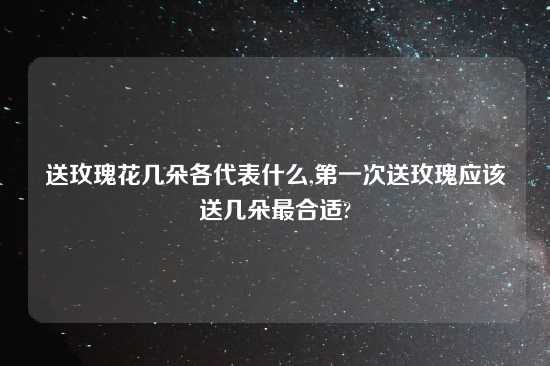 送玫瑰花几朵各代表什么,第一次送玫瑰应该送几朵最合适?